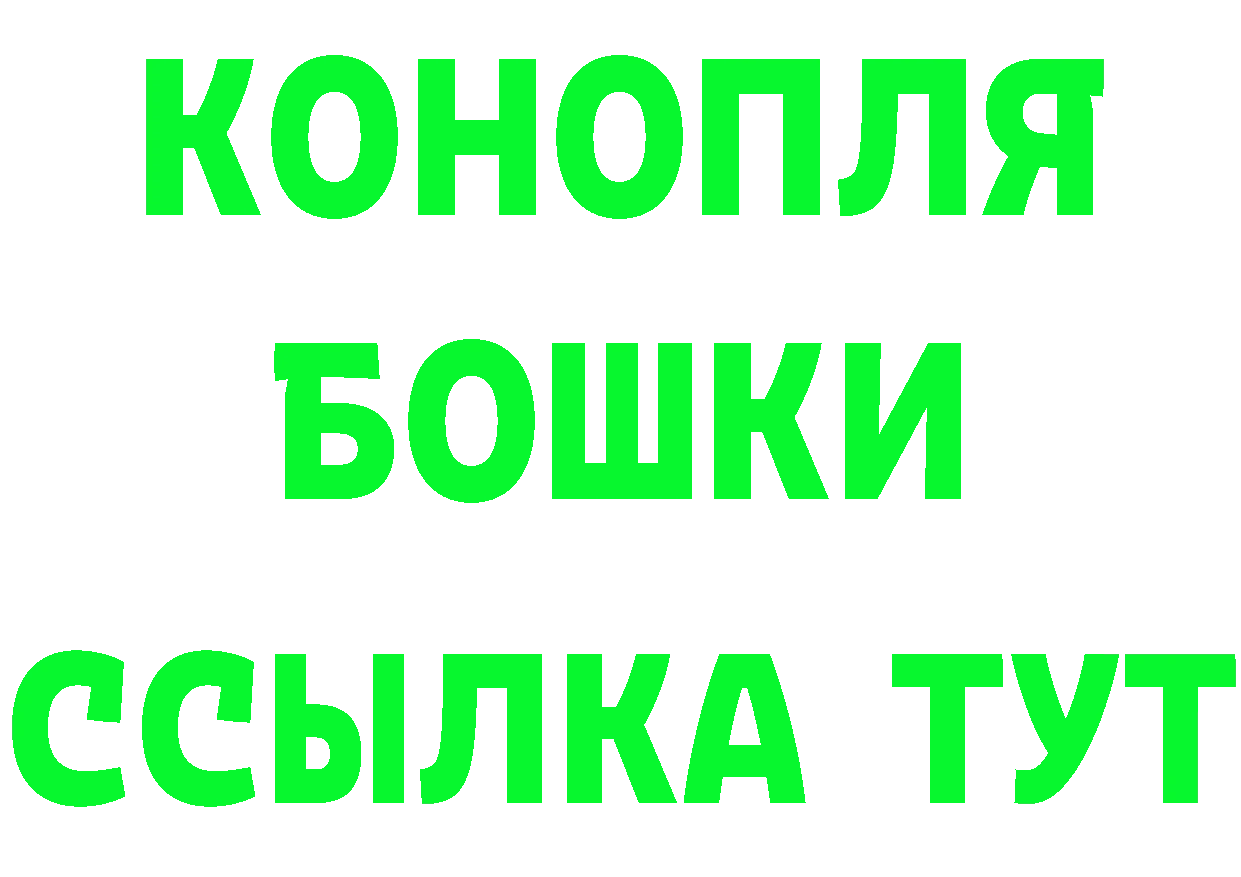 КОНОПЛЯ
БОШКИ
ССЫЛКА ТУТ